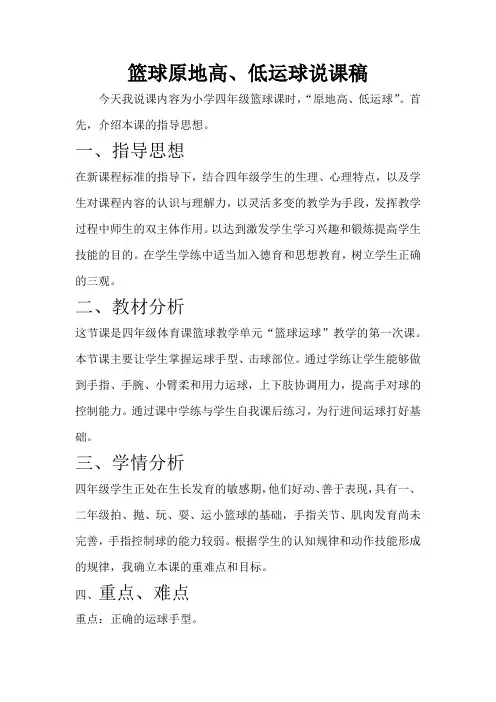 篮球原地高、低运球说课稿

今天我说课内容为小学四年级篮球课时，“原地高、低运球”。首先，介绍本课的指导思想。

一、指导思想

在新课程标准的指导下，结合四年级学生的生理、心理特点，以及学生对课程内容的认识与理解力，以灵活多变的教学为手段，发挥教学过程中师生的双主体作用。以达到激发学生学习兴趣和锻炼提高学生技能的目的。在学生学练中适当加入德育和思想教育，树立学生正确的三观。

二、教材分析

这节课是四年级体育课篮球教学单元“篮球运球”教学的第一次课。本节课主要让学生掌握运球手型、击球部位。通过学练让学生能够做到手指、手腕、小臂柔和用力运球，上下肢协调用力，提高手对球的控制能力。通过课中学练与学生自我课后练习，为行进间运球打好基础。

三、学情分析

四年级学生正处在生长发育的敏感期，他们好动、善于表现，具有一、二年级拍、抛、玩、耍、运小篮球的基础，手指关节、肌肉发育尚未完善，手指控制球的能力较弱。根据学生的认知规律和动作技能形成的规律，我确立本课的重难点和目标。

四、重点、难点

重点：正确的运球手型。